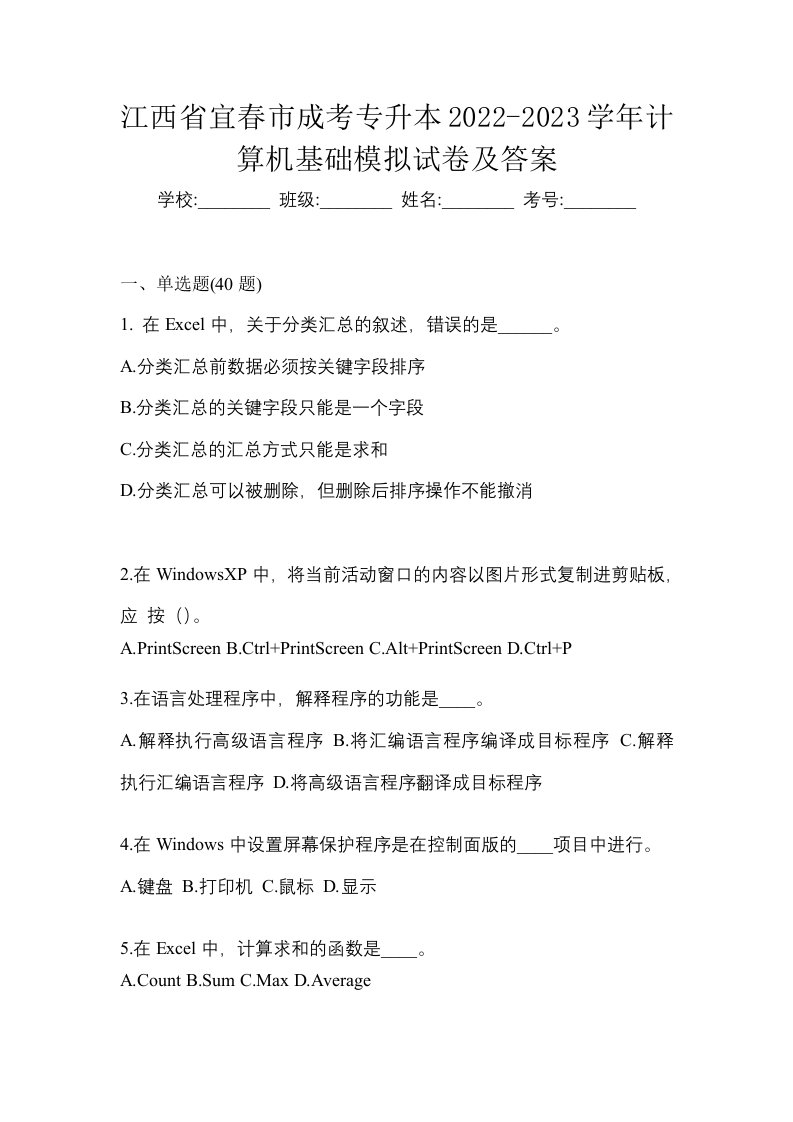 江西省宜春市成考专升本2022-2023学年计算机基础模拟试卷及答案

学校:________ 班级:________ 姓名:________ 考号:________

一、单选题(40 题)

1. 在 Excel 中，关于分类汇总的叙述，错误的是______。

A.分类汇总前数据必须按关键字段排序

B.分类汇总的关键字段只能是一个字段

C.分类汇总的汇总方式只能是求和

D.分类汇总可以被删除，但删除后排序操作不能撤消

2.在 WindowsXP 中，将当前活动窗口的内容以图片形式复制进剪贴板，应 按（）。

A.PrintScreen B.Ctrl+PrintScreen C.Alt+PrintScreen D.Ctrl+P

3.在语言处理程序中，解释程序的功能是____。

A.解释执行高级语言程序 B.将汇编语言程序编译成目标程序 C.解释执行汇编语言程序 D.将高级语言程序翻译成目标程序

4.在 Windows 中设置屏幕保护程序是在控制面版的____项目中进行。

A.键盘 B.打印机 C.鼠标 D.显示

5.在 Excel 中，计算求和的函数是____。

A.Count B.Sum C.Max D.Average